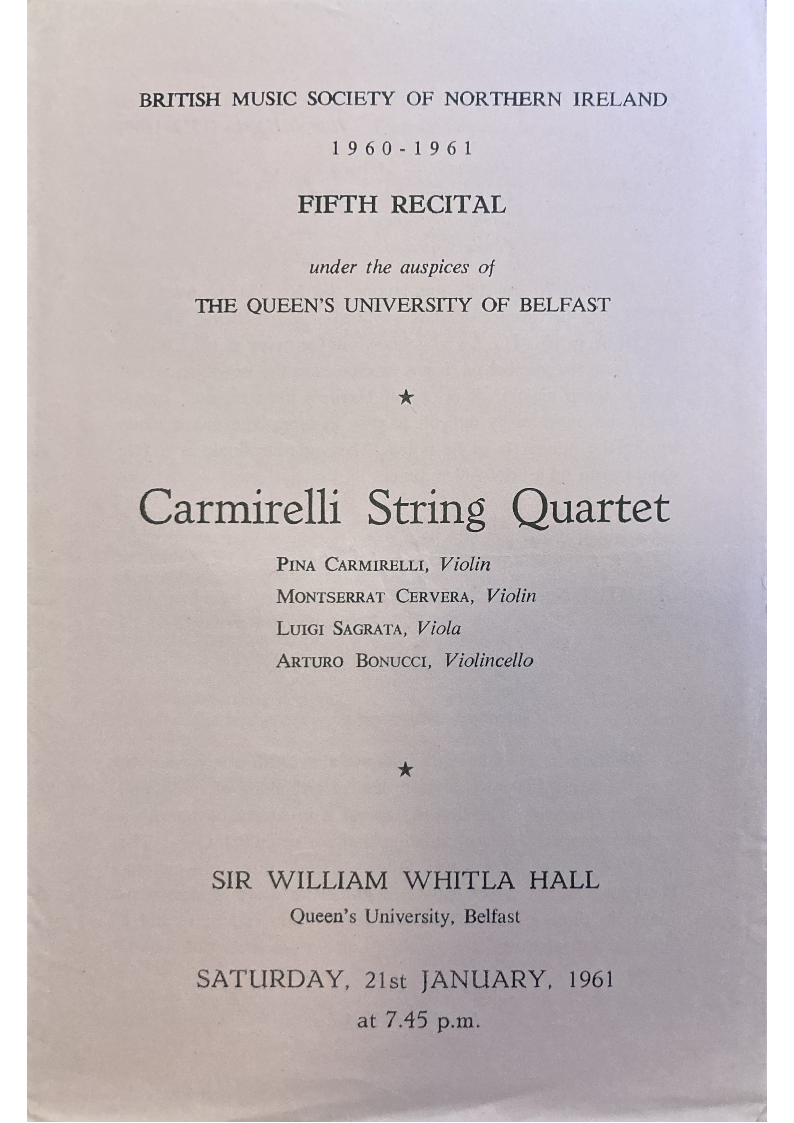 BRITISH MUSIC SOCIETY OF NORTHERN IRELAND

1960-1961

FIFTH RECITAL

under the auspices of

THE QUEEN'S UNIVERSITY OF BELFAST

★

Carmirelli String Quartet

PINA CARMIRELLI, Violin
MONTSERRAT CERVERA, Violin
LUIGI SAGRATA, Viola
ARTURO BONUCCI, Violincello

★

SIR WILLIAM WHITLA HALL
Queen's University, Belfast

SATURDAY, 21st JANUARY, 1961
at 7.45 p.m.